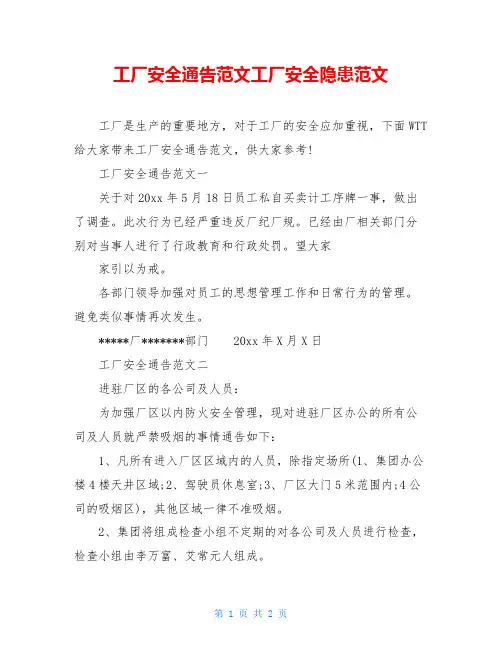 工厂安全通告范文工厂安全隐患范文

工厂是生产的重要地方，对于工厂的安全应加重视，下面WTT给大家带来工厂安全通告范文，供大家参考!

工厂安全通告范文一

关于对20xx年5月18日员工私自买卖计工序牌一事，做出了调查。此次行为已经严重违反厂纪厂规。已经由厂相关部门分别对当事人进行了行政教育和行政处罚。望大家

家引以为戒。

各部门领导加强对员工的思想管理工作和日常行为的管理。避免类似事情再次发生。

*****厂*******部门　　20xx年X月X日

工厂安全通告范文二

进驻厂区的各公司及人员：

为加强厂区以内防火安全管理，现对进驻厂区办公的所有公司及人员就严禁吸烟的事情通告如下：

1、凡所有进入厂区区域内的人员，除指定场所(1、集团办公楼4楼天井区域;2、驾驶员休息室;3、厂区大门5米范围内;4公司的吸烟区)，其他区域一律不准吸烟。

2、集团将组成检查小组不定期的对各公司及人员进行检查，检查小组由李万富、艾常元人组成。

第 1 页 共 2 页